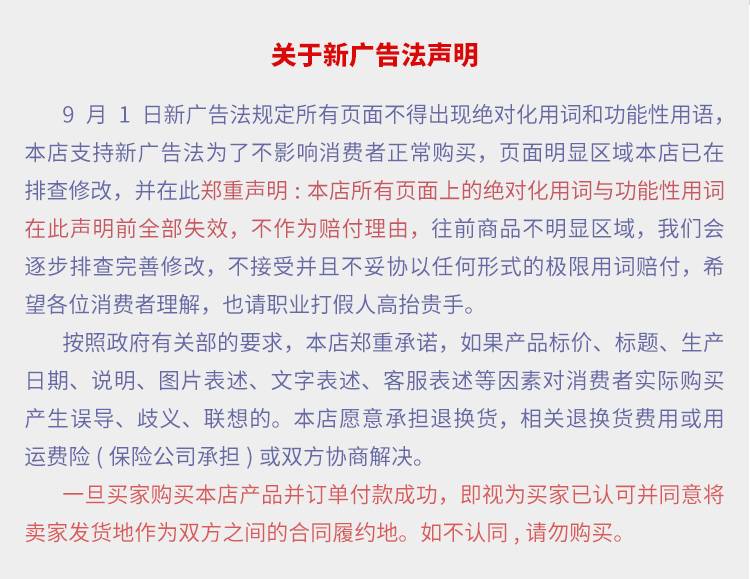 关于新广告法声明

9 月 1 日新广告法规定所有页面不得出现绝对化用词和功能性用语，本店支持新广告法为了不影响消费者正常购买，页面明显区域本店已在排查修改，并在此郑重声明：本店所有页面上的绝对化用词与功能性用词在此声明前全部失效，不作为赔付理由，往前商品不明显区域，我们会逐步排查完善修改，不接受并且不妥协以任何形式的极限用词赔付，希望各位消费者理解，也请职业打假人高抬贵手。

按照政府有关部的要求，本店郑重承诺，如果产品标价、标题、生产日期、说明、图片表述、文字表述、客服表述等因素对消费者实际购买产生误导、歧义、联想的。本店愿意承担退换货，相关退换货费用或用运费险（保险公司承担）或双方协商解决。

一旦买家购买本店产品并订单付款成功，即视为买家已认可并同意将卖家发货地作为双方之间的合同履约地。如不认同，请勿购买。